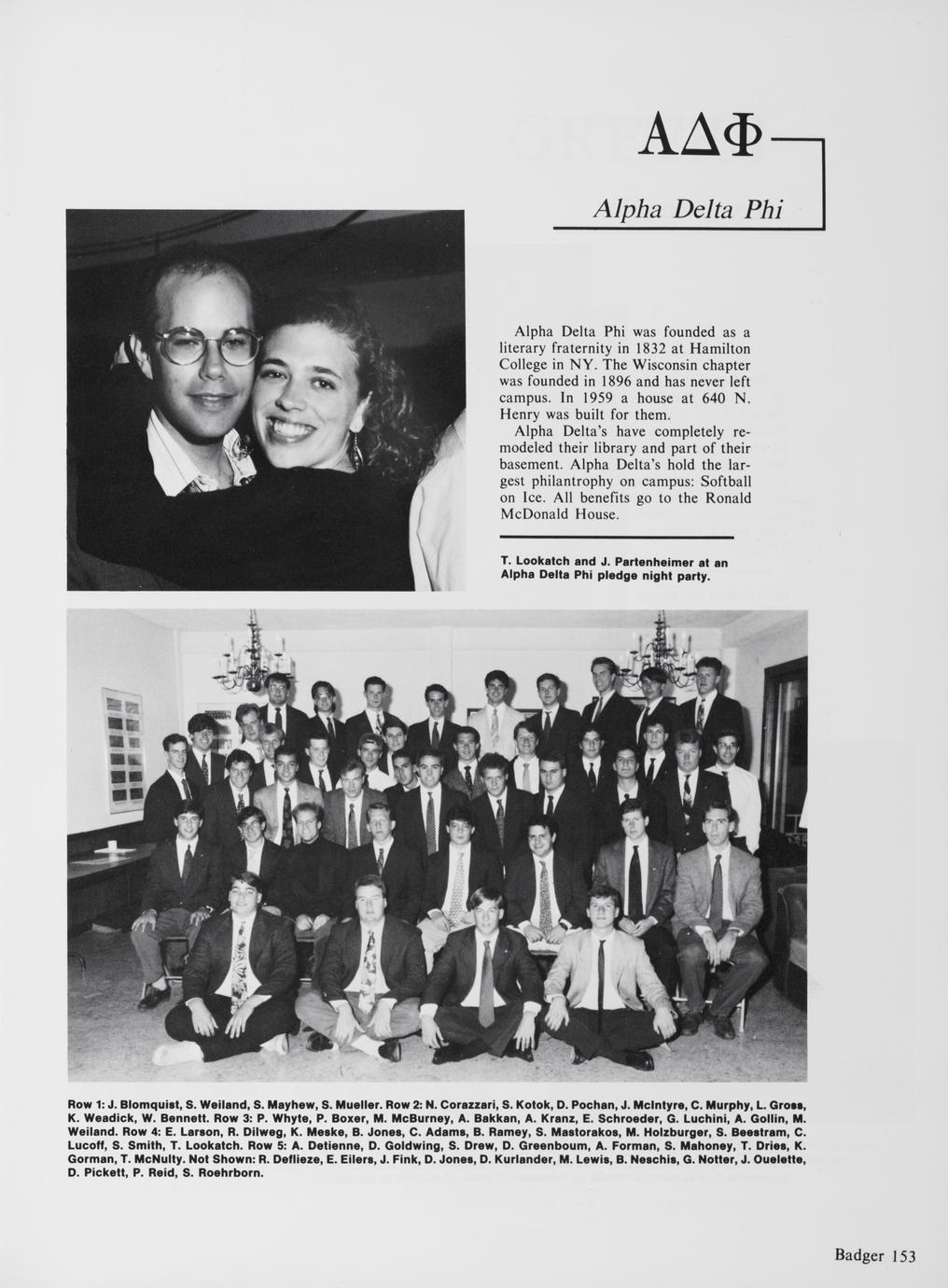 ΑΔΦ

Alpha Delta Phi

Alpha Delta Phi was founded as a literary fraternity in 1832 at Hamilton College in NY. The Wisconsin chapter was founded in 1896 and has never left campus. In 1959 a house at 640 N. Henry was built for them.

Alpha Delta's have completely remodeled their library and part of their basement. Alpha Delta's hold the largest philantrophy on campus: Softball on Ice. All benefits go to the Ronald McDonald House.

T. Lookatch and J. Partenheimer at an Alpha Delta Phi pledge night party.

Row 1: J. Blomquist, S. Weiland, S. Mayhew, S. Mueller. Row 2: N. Corazzari, S. Kotok, D. Pochan, J. McIntyre, C. Murphy, L. Gross, K. Weadick, W. Bennett. Row 3: P. Whyte, P. Boxer, M. McBurney, A. Bakkan, A. Kranz, E. Schroeder, G. Luchini, A. Gollin, M. Weiland. Row 4: E. Larson, R. Dilweg, K. Meske, B. Jones, C. Adams, B. Ramey, S. Mastorakos, M. Holzburger, S. Beestram, C. Lucoff, S. Smith, T. Lookatch. Row 5: A. Detienne, D. Goldwing, S. Drew, D. Greenboum, A. Forman, S. Mahoney, T. Dries, K. Gorman, T. McNulty. Not Shown: R. Deflieze, E. Eilers, J. Fink, D. Jones, D. Kurlander, M. Lewis, B. Neschis, G. Notter, J. Ouelette, D. Pickett, P. Reid, S. Roehrborn.

Badger 153